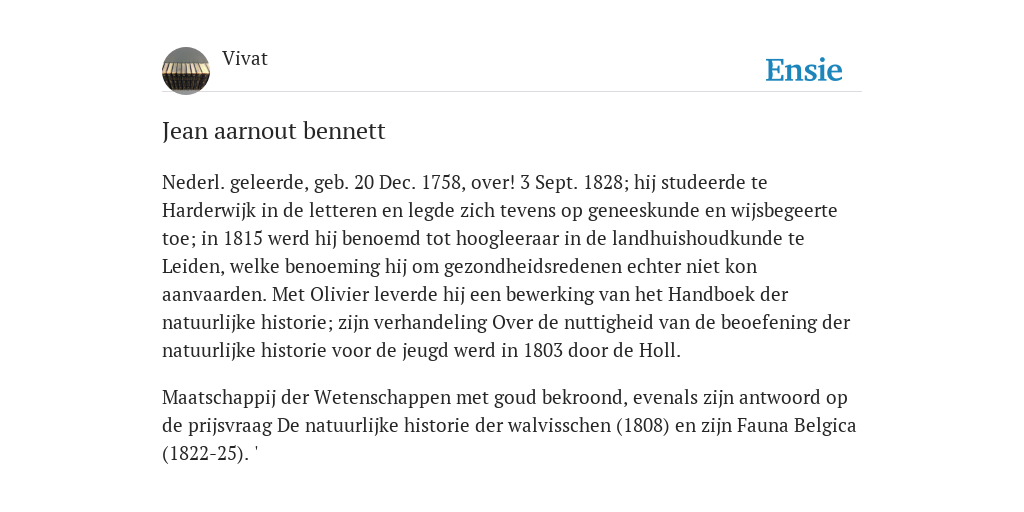 Vivat

Ensie

Jean aarnout bennett

Nederl. geleerde, geb. 20 Dec. 1758, over! 3 Sept. 1828; hij studeerde te Harderwijk in de letteren en legde zich tevens op geneeskunde en wijsbegeerte toe; in 1815 werd hij benoemd tot hoogleeraar in de landhuishoudkunde te Leiden, welke benoeming hij om gezondheidsredenen echter niet kon aanvaarden. Met Olivier leverde hij een bewerking van het Handboek der natuurlijke historie; zijn verhandeling Over de nuttigheid van de beoefening der natuurlijke historie voor de jeugd werd in 1803 door de Holl.

Maatschappij der Wetenschappen met goud bekroond, evenals zijn antwoord op de prijsvraag De natuurlijke historie der walvisschen (1808) en zijn Fauna Belgica (1822-25). '